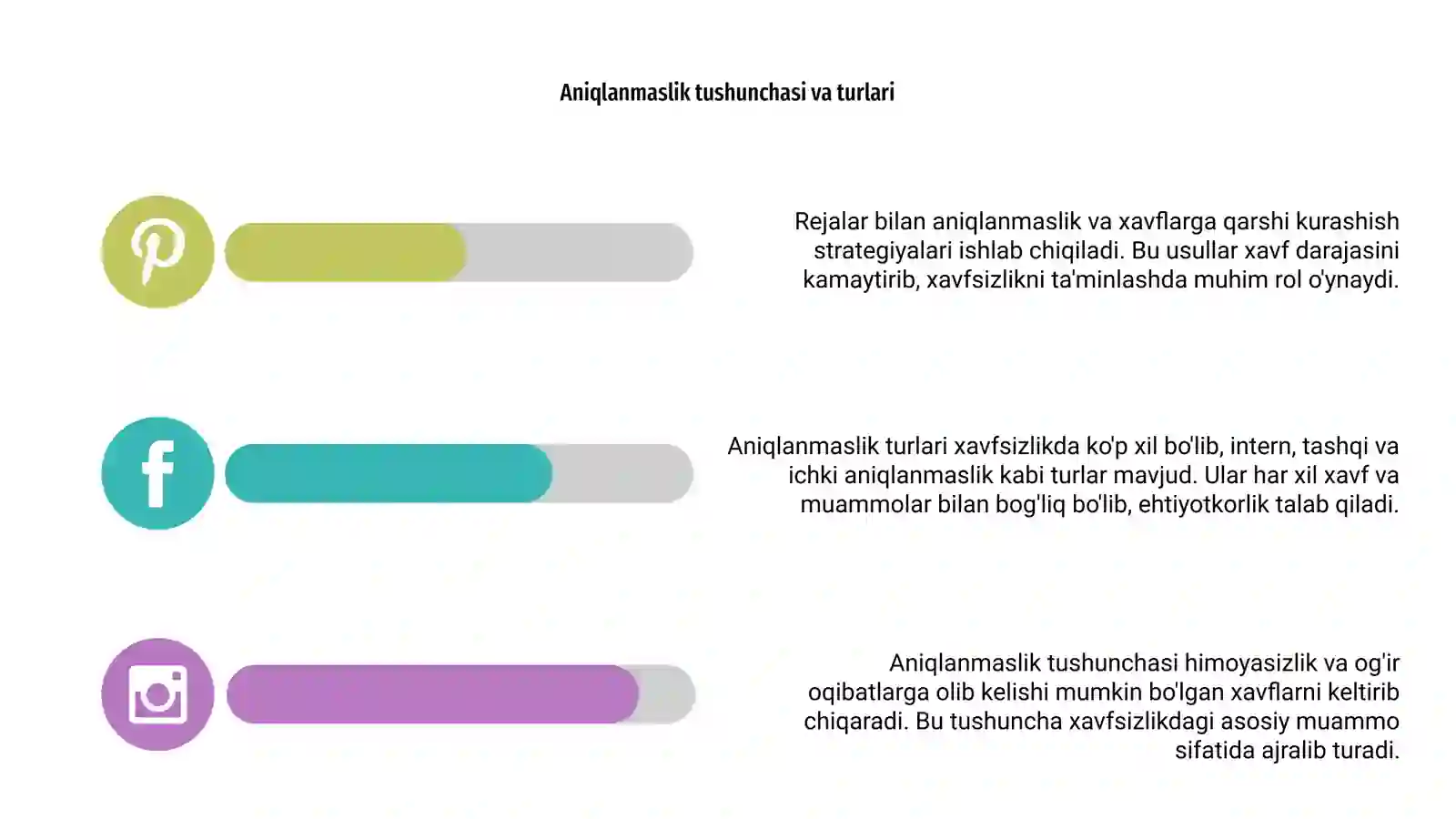 Aniqlanmaslik tushunchasi va turlari

Rejalar bilan aniqlanmaslik va xavflarga qarshi kurashish strategiyalari ishlab chiqiladi. Bu usullar xavf darajasini kamaytirib, xavfsizlikni ta'minlashda muhim rol o'ynaydi.

Aniqlanmaslik turlari xavfsizlikda ko'p xil bo'lib, intern, tashqi va ichki aniqlanmaslik kabi turlar mavjud. Ular har xil xavf va muammolar bilan bog'liq bo'lib, ehtiyotkorlik talab qiladi.

Aniqlanmaslik tushunchasi himoyasizlik va og'ir oqibatlarga olib kelishi mumkin bo'lgan xavflarni keltirib chiqaradi. Bu tushuncha xavfsizlikdagi asosiy muammo sifatida ajralib turadi.